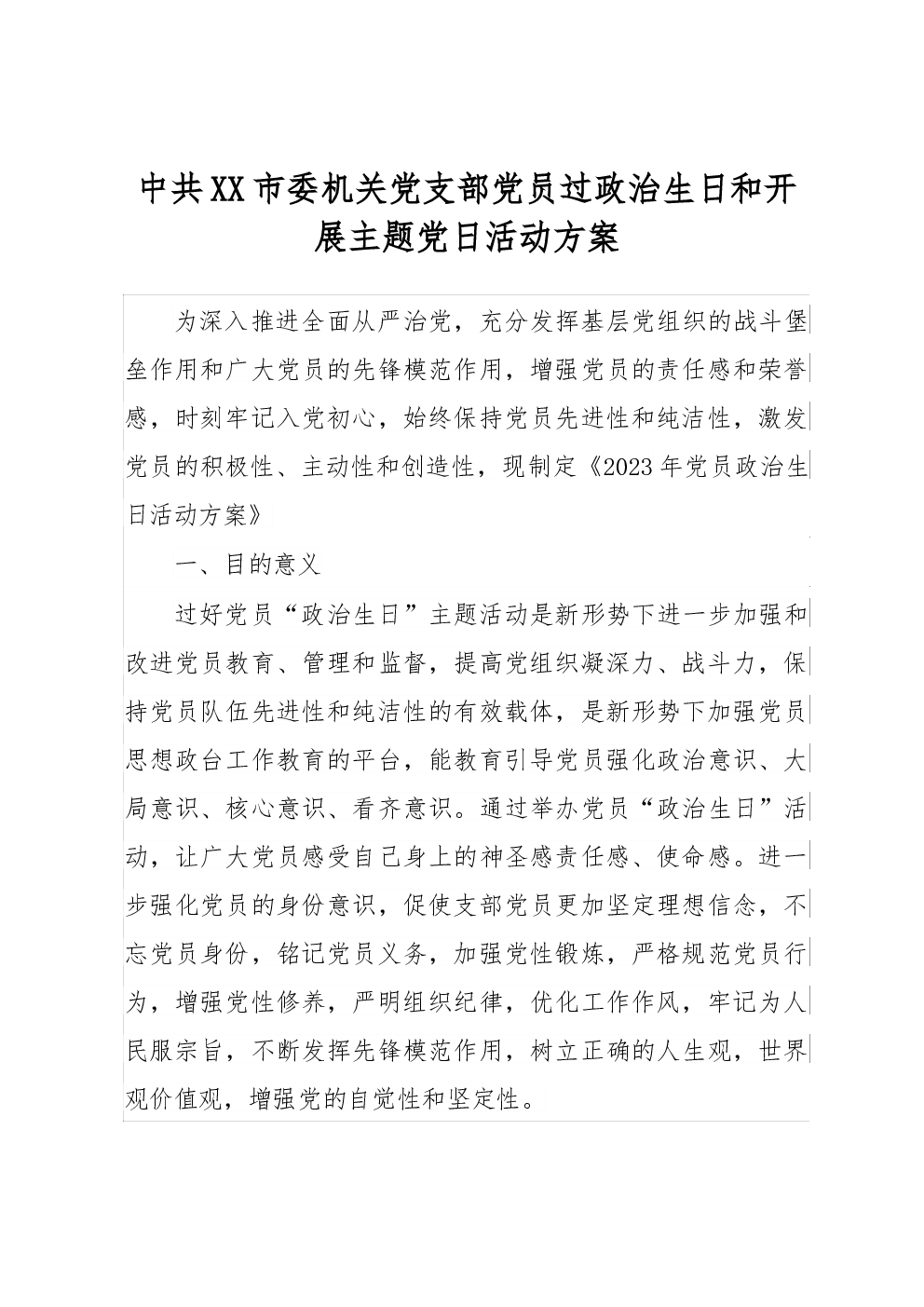 中共XX市委机关党支部党员过政治生日和开展主题党日活动方案

为深入推进全面从严治党，充分发挥基层党组织的战斗堡垒作用和广大党员的先锋模范作用，增强党员的责任感和荣誉感，时刻牢记入党初心，始终保持党员先进性和纯洁性，激发党员的积极性、主动性和创造性，现制定《2023年党员政治生日活动方案》

一、目的意义

过好党员“政治生日”主题活动是新形势下进一步加强和改进党员教育、管理和监督，提高党组织凝深力、战斗力，保持党员队伍先进性和纯洁性的有效载体，是新形势下加强党员思想政台工作教育的平台，能教育引导党员强化政治意识、大局意识、核心意识、看齐意识。通过举办党员“政治生日”活动，让广大党员感受自己身上的神圣感责任感、使命感。进一步强化党员的身份意识，促使支部党员更加坚定理想信念，不忘党员身份，铭记党员义务，加强党性锻炼，严格规范党员行为，增强党性修养，严明组织纪律，优化工作作风，牢记为人民服宗旨，不断发挥先锋模范作用，树立正确的人生观，世界观价值观，增强党的自觉性和坚定性。